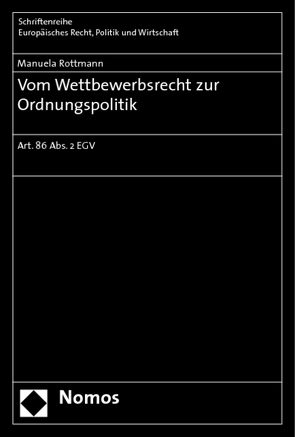 Schriftenreihe
Europäisches Recht, Politik und Wirtschaft

Manuela Rottmann

Vom Wettbewerbsrecht zur Ordnungspolitik

Art. 86 Abs. 2 EGV

Nomos